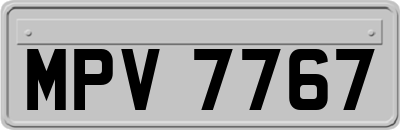 MPV 7767